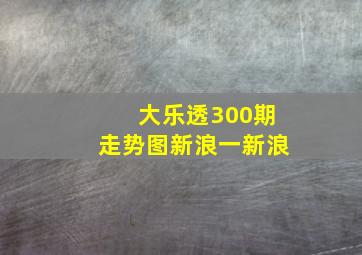 大乐透300期
走势图新浪一新浪